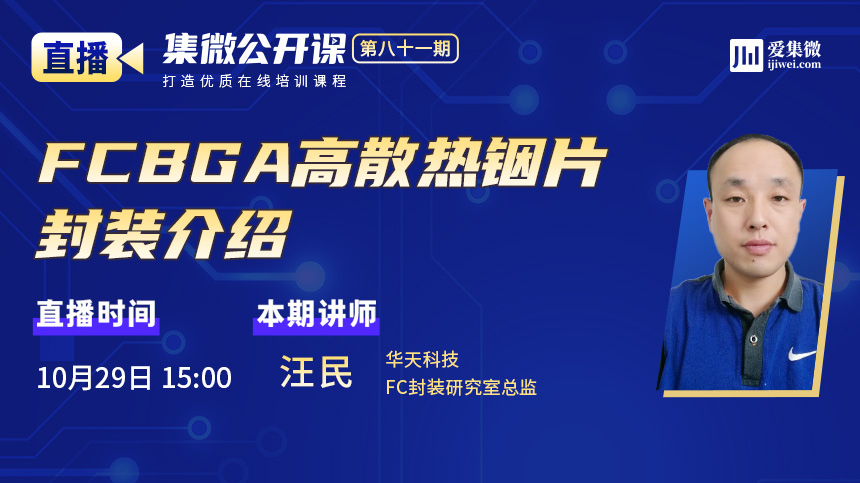 直播 集微公开课 第八十一期
打造优质在线培训课程

爱集微
ijiwei.com

FCBGA高散热铟片封装介绍

直播时间
10月29日 15:00

本期讲师
汪民
华天科技
FC封装研究室总监